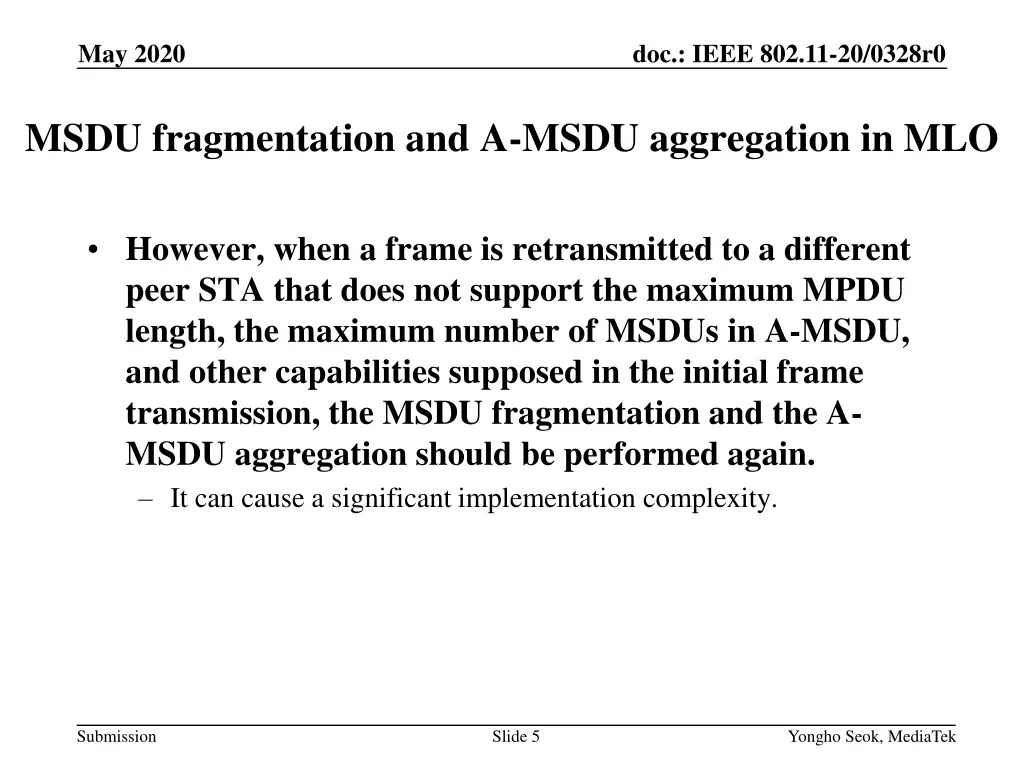 May 2020

doc.: IEEE 802.11-20/0328r0

MSDU fragmentation and A-MSDU aggregation in MLO

• However, when a frame is retransmitted to a different peer STA that does not support the maximum MPDU length, the maximum number of MSDUs in A-MSDU, and other capabilities supposed in the initial frame transmission, the MSDU fragmentation and the A-MSDU aggregation should be performed again.

– It can cause a significant implementation complexity.

Submission

Slide 5

Yongho Seok, MediaTek